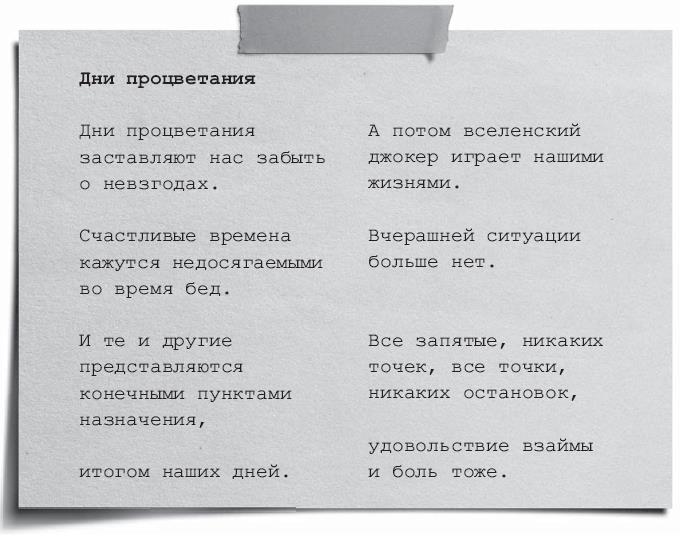 Дни процветания

Дни процветания
заставляют нас забыть
о невзгодах.

Счастливые времена
кажутся недосягаемыми
во время бед.

И те и другие
представляются
конечными пунктами
назначения,

итогом наших дней.

А потом вселенский
джокер играет нашими
жизнями.

Вчерашней ситуации
больше нет.

Все запятые, никаких
точек, все точки,
никаких остановок,

удовольствие взаймы
и боль тоже.